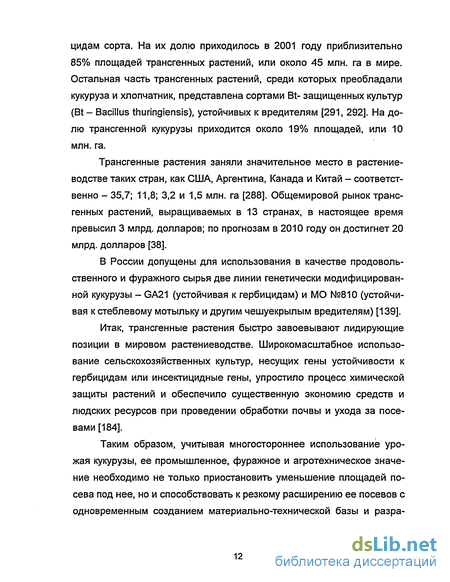 цидам сорта. На их долю приходилось в 2001 году приблизительно 85% площадей трансгенных растений, или около 45 млн. га в мире. Остальная часть трансгенных растений, среди которых преобладали кукуруза и хлопчатник, представлена сортами Bt- защищенных культур (Bt – Bacillus thuringiensis), устойчивых к вредителям [291, 292]. На долю трансгенной кукурузы приходится около 19% площадей, или 10 млн. га.

Трансгенные растения заняли значительное место в растениеводстве таких стран, как США, Аргентина, Канада и Китай – соответственно – 35,7; 11,8; 3,2 и 1,5 млн. га [288]. Общемировой рынок трансгенных растений, выращиваемых в 13 странах, в настоящее время превысил 3 млрд. долларов; по прогнозам в 2010 году он достигнет 20 млрд. долларов [38].

В России допущены для использования в качестве продовольственного и фуражного сырья две линии генетически модифицированной кукурузы – GA21 (устойчивая к гербицидам) и МО №810 (устойчивая к стеблевому мотыльку и другим чешуекрылым вредителям) [139].

Итак, трансгенные растения быстро завоевывают лидирующие позиции в мировом растениеводстве. Широкомасштабное использование сельскохозяйственных культур, несущих гены устойчивости к гербицидам или инсектицидные гены, упростило процесс химической защиты растений и обеспечило существенную экономию средств и людских ресурсов при проведении обработки почвы и ухода за посевами [184].

Таким образом, учитывая многостороннее использование урожая кукурузы, ее промышленное, фуражное и агротехническое значение необходимо не только приостановить уменьшение площадей посева под нее, но и способствовать к резкому расширению ее посевов с одновременным созданием материально-технической базы и разра-

12

dsLib.net
библиотека диссертаций